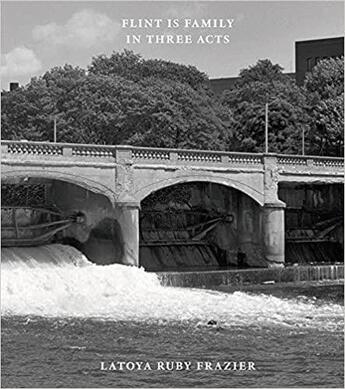 FLINT IS FAMILY
IN THREE ACTS

LATOYA RUBY FRAZIER